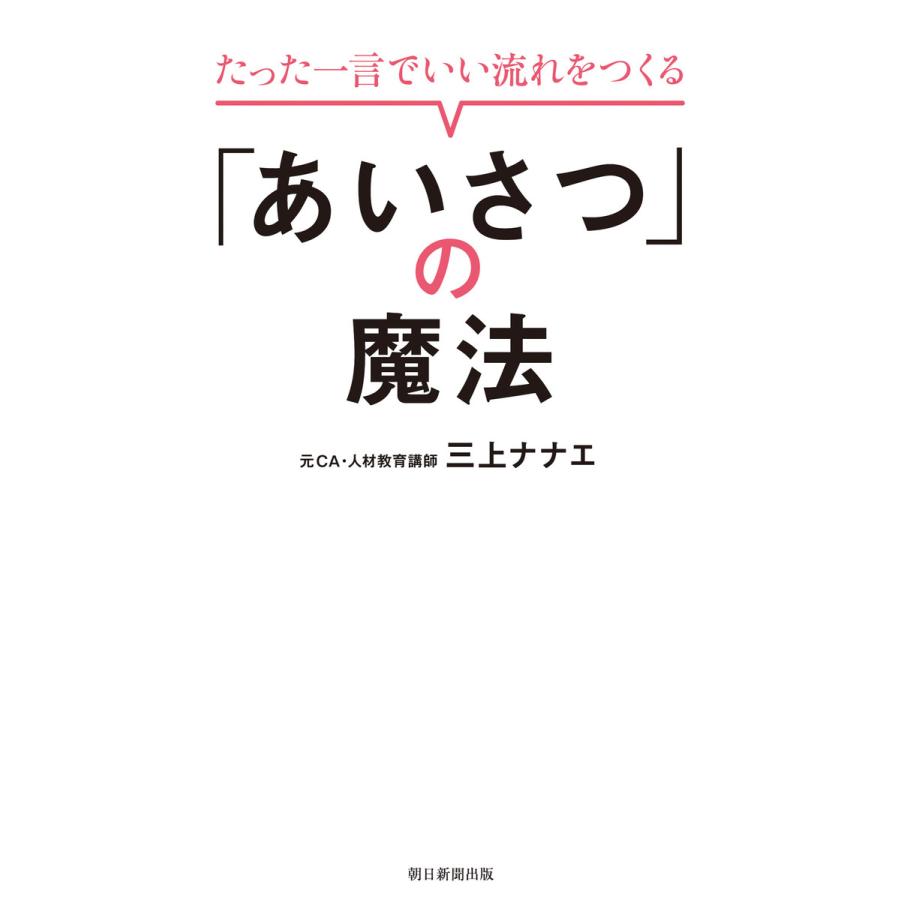 たった一言でいい流れをつくる

「あいさつ」の魔法

元CA・人材教育講師 三上ナナエ

朝日新聞出版